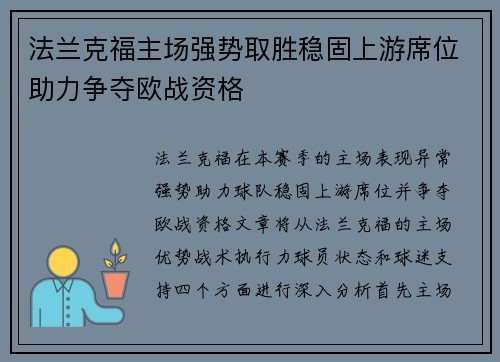 法兰克福主场强势取胜稳固上游席位助力争夺欧战资格

法兰克福在本赛季的主场表现异常强势助力球队稳固上游席位并争夺欧战资格文章将从法兰克福的主场优势战术执行力球员状态和球迷支持四个方面进行深入分析首先主场